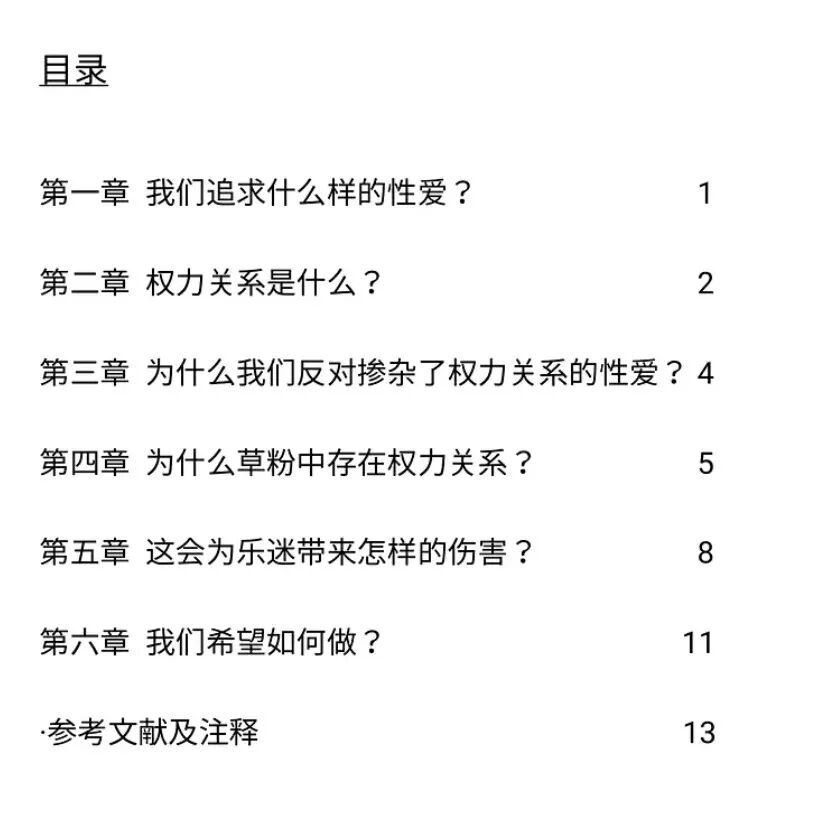 目录

第一章 我们追求什么样的性爱？ 1

第二章 权力关系是什么？ 2

第三章 为什么我们反对掺杂了权力关系的性爱？ 4

第四章 为什么草粉中存在权力关系？ 5

第五章 这会为乐迷带来怎样的伤害？ 8

第六章 我们希望如何做？ 11

·参考文献及注释 13